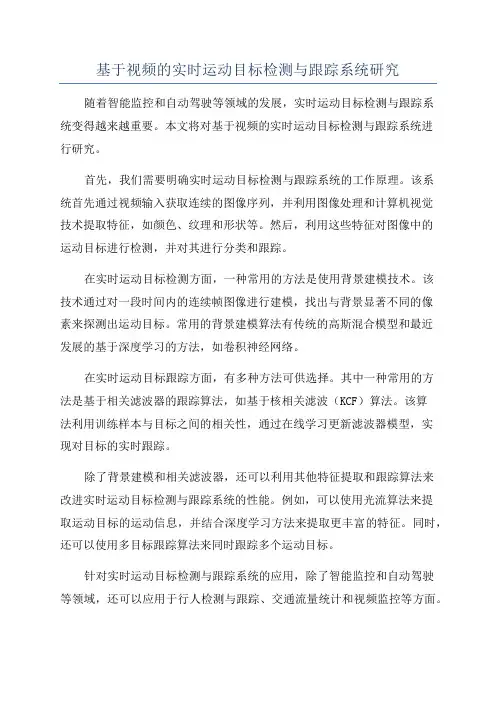 基于视频的实时运动目标检测与跟踪系统研究

随着智能监控和自动驾驶等领域的发展，实时运动目标检测与跟踪系统变得越来越重要。本文将对基于视频的实时运动目标检测与跟踪系统进行研究。

首先，我们需要明确实时运动目标检测与跟踪系统的工作原理。该系统首先通过视频输入获取连续的图像序列，并利用图像处理和计算机视觉技术提取特征，如颜色、纹理和形状等。然后，利用这些特征对图像中的运动目标进行检测，并对其进行分类和跟踪。

在实时运动目标检测方面，一种常用的方法是使用背景建模技术。该技术通过对一段时间内的连续帧图像进行建模，找出与背景显著不同的像素来探测出运动目标。常用的背景建模算法有传统的高斯混合模型和最近发展的基于深度学习的方法，如卷积神经网络。

在实时运动目标跟踪方面，有多种方法可供选择。其中一种常用的方法是基于相关滤波器的跟踪算法，如基于核相关滤波（KCF）算法。该算法利用训练样本与目标之间的相关性，通过在线学习更新滤波器模型，实现对目标的实时跟踪。

除了背景建模和相关滤波器，还可以利用其他特征提取和跟踪算法来改进实时运动目标检测与跟踪系统的性能。例如，可以使用光流算法来提取运动目标的运动信息，并结合深度学习方法来提取更丰富的特征。同时，还可以使用多目标跟踪算法来同时跟踪多个运动目标。

针对实时运动目标检测与跟踪系统的应用，除了智能监控和自动驾驶等领域，还可以应用于行人检测与跟踪、交通流量统计和视频监控等方面。